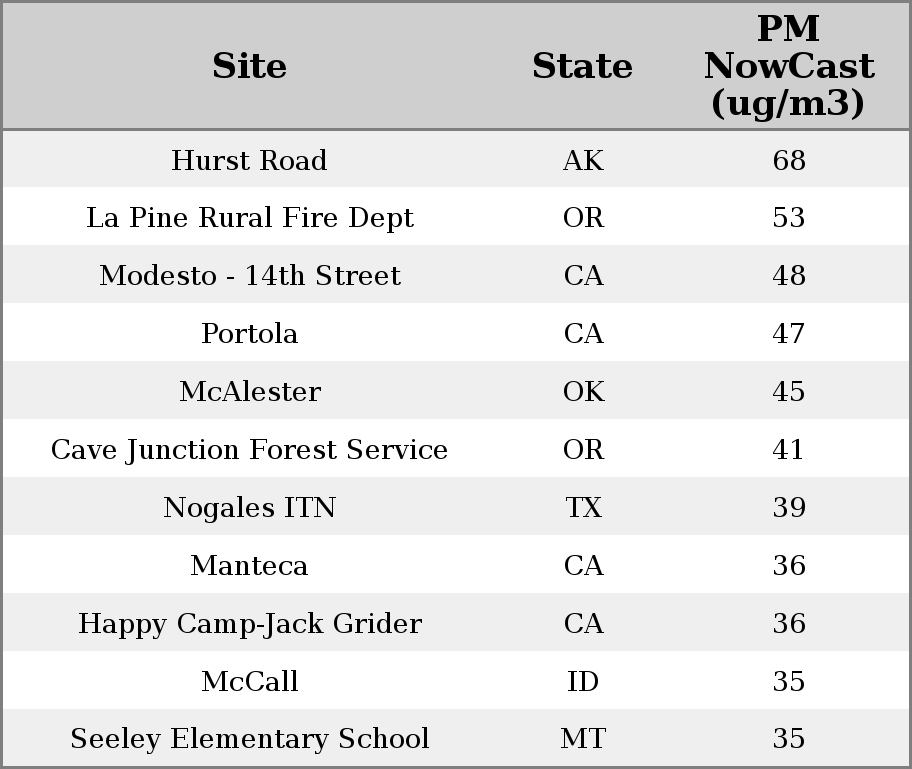 | Site | State | PM NowCast (ug/m3) |
|---|---|---|
| Hurst Road | AK | 68 |
| La Pine Rural Fire Dept | OR | 53 |
| Modesto - 14th Street | CA | 48 |
| Portola | CA | 47 |
| McAlester | OK | 45 |
| Cave Junction Forest Service | OR | 41 |
| Nogales ITN | TX | 39 |
| Manteca | CA | 36 |
| Happy Camp-Jack Grider | CA | 36 |
| McCall | ID | 35 |
| Seeley Elementary School | MT | 35 |